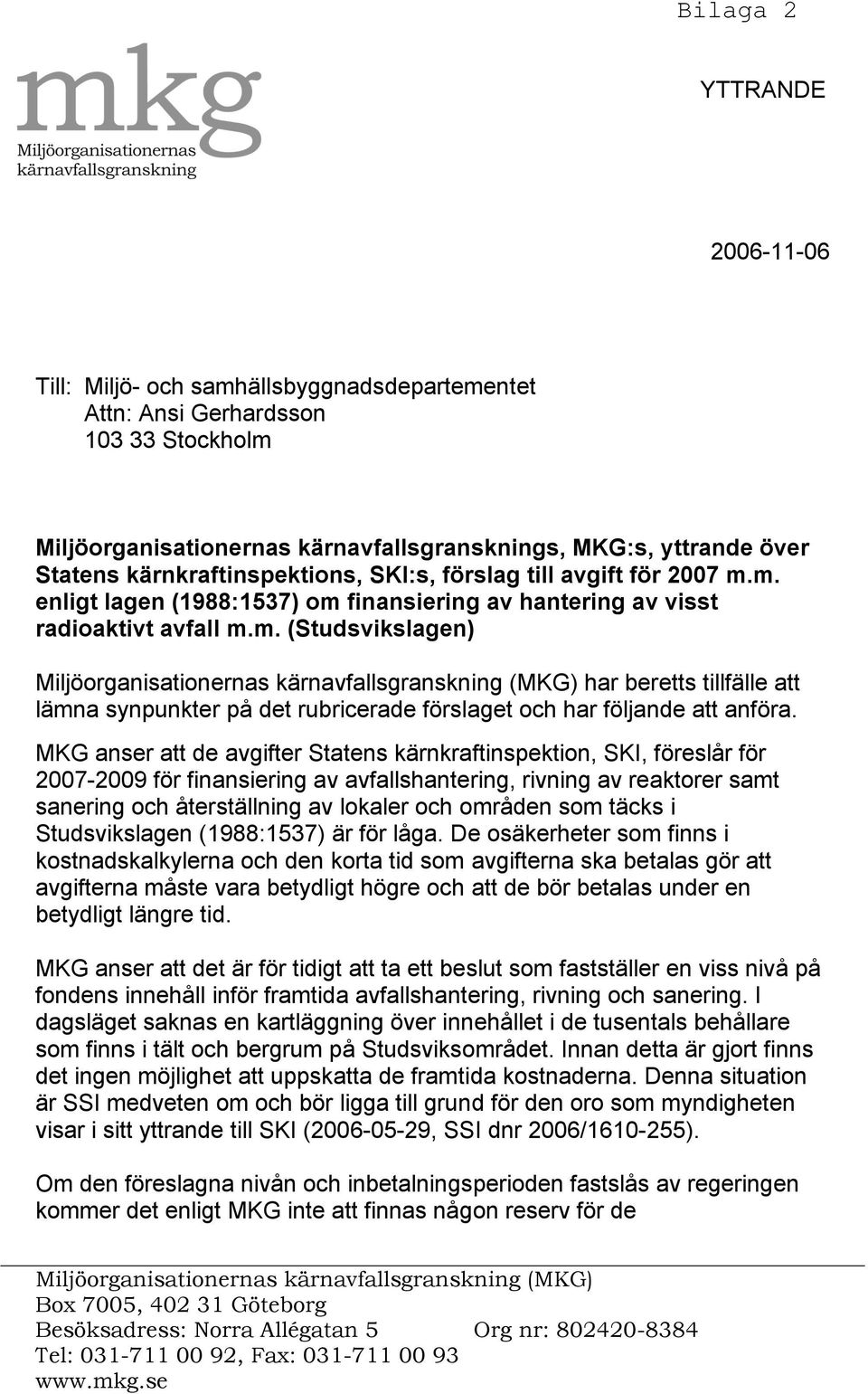 Bilaga 2

mkg
Miljöorganisationernas
kärnavfallsgranskning

YTTRANDE

2006-11-06

Till: Miljö- och samhällsbyggnadsdepartementet
Attn: Ansi Gerhardsson
103 33 Stockholm

Miljöorganisationernas kärnavfallsgransknings, MKG:s, yttrande över Statens kärnkraftinspektions, SKI:s, förslag till avgift för 2007 m.m. enligt lagen (1988:1537) om finansiering av hantering av visst radioaktivt avfall m.m. (Studsvikslagen)

Miljöorganisationernas kärnavfallsgranskning (MKG) har beretts tillfälle att lämna synpunkter på det rubricerade förslaget och har följande att anföra.

MKG anser att de avgifter Statens kärnkraftinspektion, SKI, föreslår för 2007-2009 för finansiering av avfallshantering, rivning av reaktorer samt sanering och återställning av lokaler och områden som täcks i Studsvikslagen (1988:1537) är för låga. De osäkerheter som finns i kostnadskalkylerna och den korta tid som avgifterna ska betalas gör att avgifterna måste vara betydligt högre och att de bör betalas under en betydligt längre tid.

MKG anser att det är för tidigt att ta ett beslut som fastställer en viss nivå på fondens innehåll inför framtida avfallshantering, rivning och sanering. I dagsläget saknas en kartläggning över innehållet i de tusentals behållare som finns i tält och bergrum på Studsviksområdet. Innan detta är gjort finns det ingen möjlighet att uppskatta de framtida kostnaderna. Denna situation är SSI medveten om och bör ligga till grund för den oro som myndigheten visar i sitt yttrande till SKI (2006-05-29, SSI dnr 2006/1610-255).

Om den föreslagna nivån och inbetalningsperioden fastslås av regeringen kommer det enligt MKG inte att finnas någon reserv för de

Miljöorganisationernas kärnavfallsgranskning (MKG)
Box 7005, 402 31 Göteborg
Besöksadress: Norra Allégatan 5 Org nr: 802420-8384
Tel: 031-711 00 92, Fax: 031-711 00 93
www.mkg.se